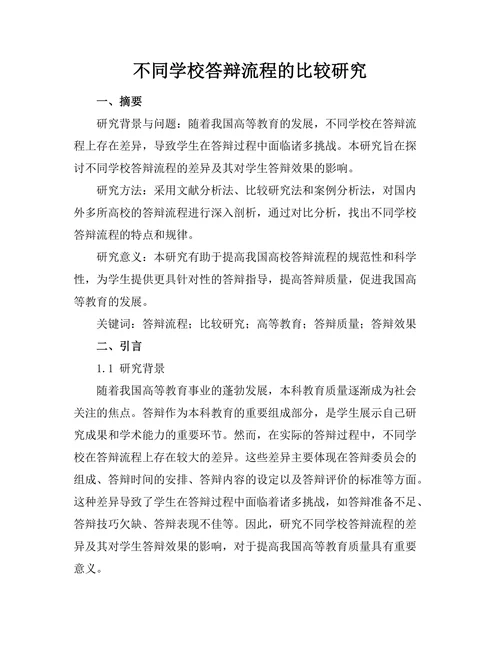 不同学校答辩流程的比较研究

一、摘要

研究背景与问题：随着我国高等教育的发展，不同学校在答辩流程上存在差异，导致学生在答辩过程中面临诸多挑战。本研究旨在探讨不同学校答辩流程的差异及其对学生答辩效果的影响。

研究方法：采用文献分析法、比较研究法和案例分析法，对国内外多所高校的答辩流程进行深入剖析，通过对比分析，找出不同学校答辩流程的特点和规律。

研究意义：本研究有助于提高我国高校答辩流程的规范性和科学性，为学生提供更具针对性的答辩指导，提高答辩质量，促进我国高等教育的发展。

关键词：答辩流程；比较研究；高等教育；答辩质量；答辩效果

二、引言

1.1 研究背景

随着我国高等教育事业的蓬勃发展，本科教育质量逐渐成为社会关注的焦点。答辩作为本科教育的重要组成部分，是学生展示自己研究成果和学术能力的重要环节。然而，在实际的答辩过程中，不同学校在答辩流程上存在较大的差异。这些差异主要体现在答辩委员会的组成、答辩时间的安排、答辩内容的设定以及答辩评价的标准等方面。这种差异导致了学生在答辩过程中面临着诸多挑战，如答辩准备不足、答辩技巧欠缺、答辩表现不佳等。因此，研究不同学校答辩流程的差异及其对学生答辩效果的影响，对于提高我国高等教育质量具有重要意义。